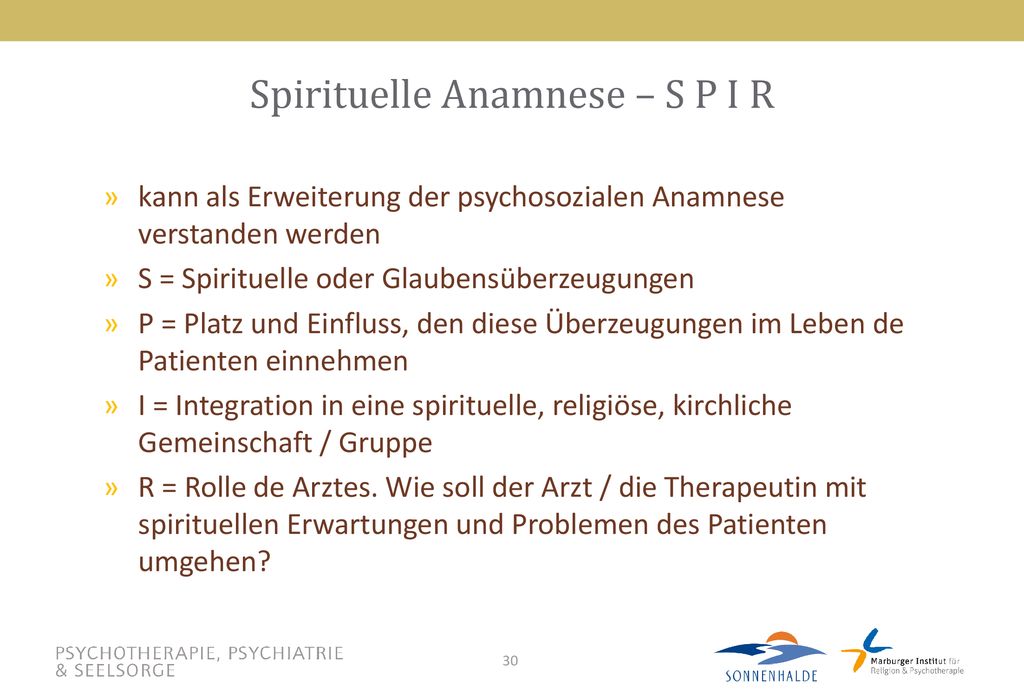 Spirituelle Anamnese – S P I R

» kann als Erweiterung der psychosozialen Anamnese verstanden werden

» S = Spirituelle oder Glaubensüberzeugungen

» P = Platz und Einfluss, den diese Überzeugungen im Leben de Patienten einnehmen

» I = Integration in eine spirituelle, religiöse, kirchliche Gemeinschaft / Gruppe

» R = Rolle de Arztes. Wie soll der Arzt / die Therapeutin mit spirituellen Erwartungen und Problemen des Patienten umgehen?

PSYCHOTHERAPIE, PSYCHIATRIE & SEELSORGE

30

SONNENHALDE

Marburger Institut für Religion & Psychotherapie